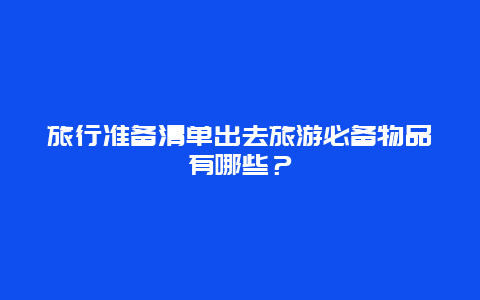 旅行准备清单出去旅游必备物品有哪些？